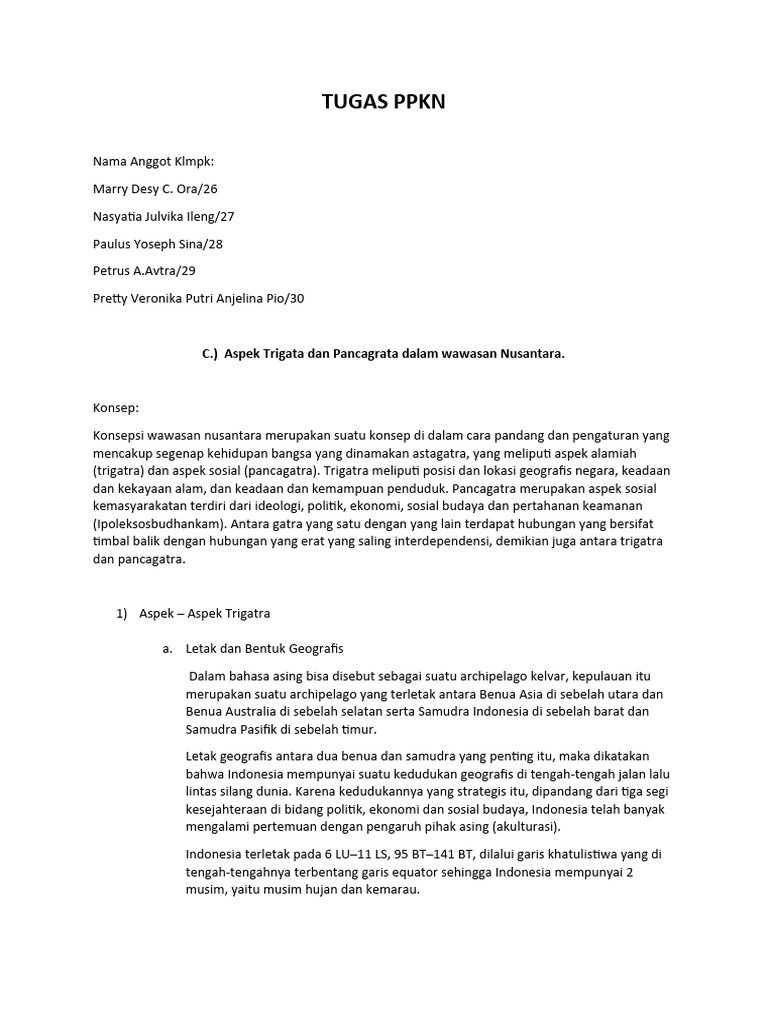 TUGAS PPKN

Nama Anggot Klmpk:

Marry Desy C. Ora/26

Nasyatia Julvika Ileng/27

Paulus Yoseph Sina/28

Petrus A.Avtra/29

Pretty Veronika Putri Anjelina Pio/30

C.) Aspek Trigata dan Pancagrata dalam wawasan Nusantara.

Konsep:

Konsepsi wawasan nusantara merupakan suatu konsep di dalam cara pandang dan pengaturan yang mencakup segenap kehidupan bangsa yang dinamakan astagatra, yang meliputi aspek alamiah (trigatra) dan aspek sosial (pancagatra). Trigatra meliputi posisi dan lokasi geografis negara, keadaan dan kekayaan alam, dan keadaan dan kemampuan penduduk. Pancagatra merupakan aspek sosial kemasyarakatan terdiri dari ideologi, politik, ekonomi, sosial budaya dan pertahanan keamanan (Ipoleksosbudhankam). Antara gatra yang satu dengan yang lain terdapat hubungan yang bersifat timbal balik dengan hubungan yang erat yang saling interdependensi, demikian juga antara trigatra dan pancagatra.

1) Aspek – Aspek Trigatra

a. Letak dan Bentuk Geografis

Dalam bahasa asing bisa disebut sebagai suatu archipelago kelvar, kepulauan itu merupakan suatu archipelago yang terletak antara Benua Asia di sebelah utara dan Benua Australia di sebelah selatan serta Samudra Indonesia di sebelah barat dan Samudra Pasifik di sebelah timur.

Letak geografis antara dua benua dan samudra yang penting itu, maka dikatakan bahwa Indonesia mempunyai suatu kedudukan geografis di tengah-tengah jalan lalu lintas silang dunia. Karena kedudukannya yang strategis itu, dipandang dari tiga segi kesejahteraan di bidang politik, ekonomi dan sosial budaya, Indonesia telah banyak mengalami pertemuan dengan pengaruh pihak asing (akulturasi).

Indonesia terletak pada 6 LU–11 LS, 95 BT–141 BT, dilalui garis khatulistiwa yang di tengah-tengahnya terbentang garis equator sehingga Indonesia mempunyai 2 musim, yaitu musim hujan dan kemarau.